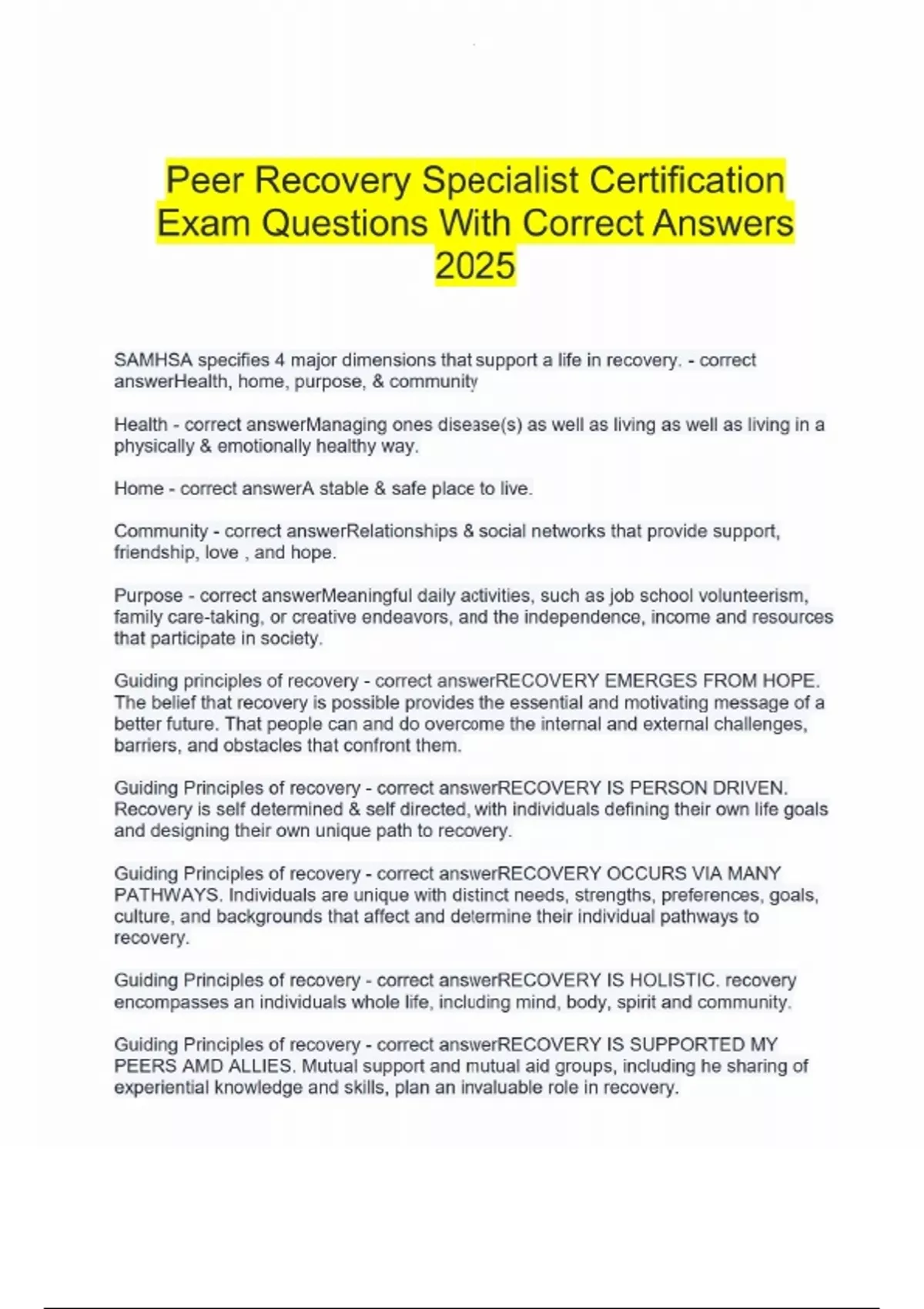 Peer Recovery Specialist Certification Exam Questions With Correct Answers 2025

SAMHSA specifies 4 major dimensions that support a life in recovery. - correct answerHealth, home, purpose, & community

Health - correct answerManaging ones disease(s) as well as living as well as living in a physically & emotionally healthy way.

Home - correct answerA stable & safe place to live.

Community - correct answerRelationships & social networks that provide support, friendship, love , and hope.

Purpose - correct answerMeaningful daily activities, such as job school volunteerism, family care-taking, or creative endeavors, and the independence, income and resources that participate in society.

Guiding principles of recovery - correct answerRECOVERY EMERGES FROM HOPE. The belief that recovery is possible provides the essential and motivating message of a better future. That people can and do overcome the internal and external challenges, barriers, and obstacles that confront them.

Guiding Principles of recovery - correct answerRECOVERY IS PERSON DRIVEN. Recovery is self determined & self directed, with individuals defining their own life goals and designing their own unique path to recovery.

Guiding Principles of recovery - correct answerRECOVERY OCCURS VIA MANY PATHWAYS. Individuals are unique with distinct needs, strengths, preferences, goals, culture, and backgrounds that affect and determine their individual pathways to recovery.

Guiding Principles of recovery - correct answerRECOVERY IS HOLISTIC. recovery encompasses an individuals whole life, including mind, body, spirit and community.

Guiding Principles of recovery - correct answerRECOVERY IS SUPPORTED MY PEERS AMD ALLIES. Mutual support and mutual aid groups, including he sharing of experiential knowledge and skills, plan an invaluable role in recovery.